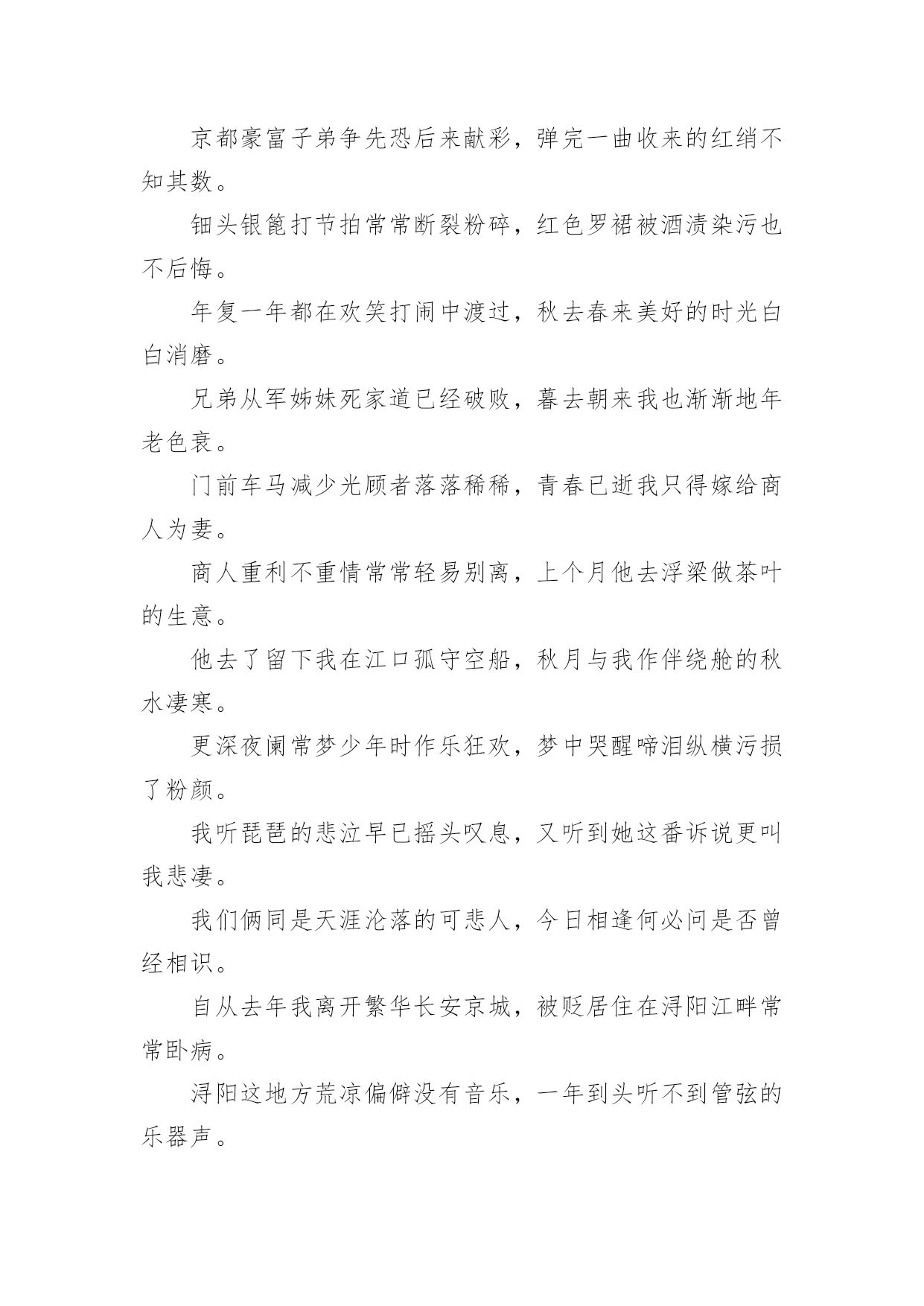 京都豪富子弟争先恐后来献彩，弹完一曲收来的红绡不知其数。

钿头银篦打节拍常常断裂粉碎，红色罗裙被酒渍染污也不后悔。

年复一年都在欢笑打闹中渡过，秋去春来美好的时光白白消磨。

兄弟从军姊妹死家道已经破败，暮去朝来我也渐渐地年老色衰。

门前车马减少光顾者落落稀稀，青春已逝我只得嫁给商人为妻。

商人重利不重情常常轻易别离，上个月他去浮梁做茶叶的生意。

他去了留下我在江口孤守空船，秋月与我作伴绕舱的秋水凄寒。

更深夜阑常梦少年时作乐狂欢，梦中哭醒啼泪纵横污损了粉颜。

我听琵琶的悲泣早已摇头叹息，又听到她这番诉说更叫我悲凄。

我们俩同是天涯沦落的可悲人，今日相逢何必问是否曾经相识。

自从去年我离开繁华长安京城，被贬居住在浔阳江畔常常卧病。

浔阳这地方荒凉偏僻没有音乐，一年到头听不到管弦的乐器声。